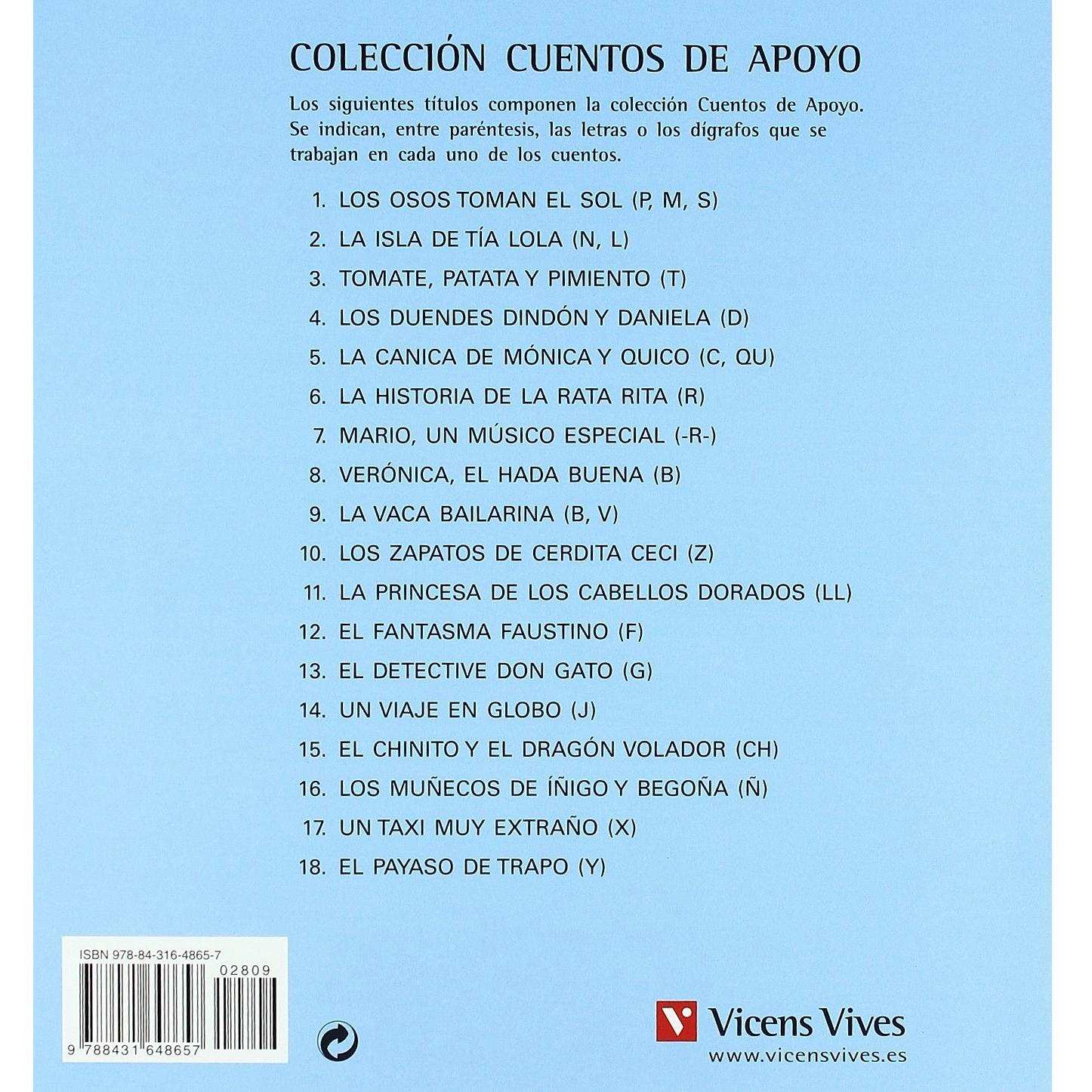 COLECCIÓN CUENTOS DE APOYO

Los siguientes títulos componen la colección Cuentos de Apoyo. Se indican, entre paréntesis, las letras o los dígrafos que se trabajan en cada uno de los cuentos.

1. LOS OSOS TOMAN EL SOL (P, M, S)
2. LA ISLA DE TÍA LOLA (N, L)
3. TOMATE, PATATA Y PIMIENTO (T)
4. LOS DUENDES DINDÓN Y DANIELA (D)
5. LA CANICA DE MÓNICA Y QUICO (C, QU)
6. LA HISTORIA DE LA RATA RITA (R)
7. MARIO, UN MÚSICO ESPECIAL (-R-)
8. VERÓNICA, EL HADA BUENA (B)
9. LA VACA BAILARINA (B, V)
10. LOS ZAPATOS DE CERDITA CECI (Z)
11. LA PRINCESA DE LOS CABELLOS DORADOS (LL)
12. EL FANTASMA FAUSTINO (F)
13. EL DETECTIVE DON GATO (G)
14. UN VIAJE EN GLOBO (J)
15. EL CHINITO Y EL DRAGÓN VOLADOR (CH)
16. LOS MUÑECOS DE ÍÑIGO Y BEGOÑA (Ñ)
17. UN TAXI MUY EXTRAÑO (X)
18. EL PAYASO DE TRAPO (Y)

ISBN 978-84-316-4865-7
02809
9 788431 648657

Vicens Vives
www.vicensvives.es